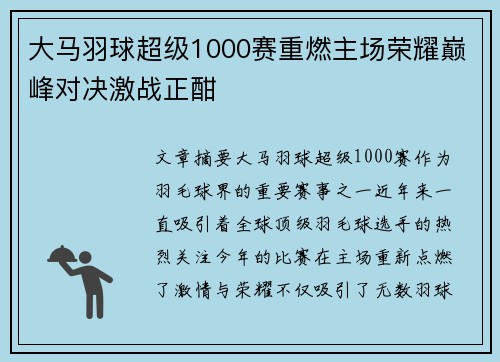 大马羽球超级1000赛重燃主场荣耀巅峰对决激战正酣

文章摘要大马羽球超级1000赛作为羽毛球界的重要赛事之一近年来一直吸引着全球顶级羽毛球选手的热烈关注今年的比赛在主场重新点燃了激情与荣耀不仅吸引了无数羽球